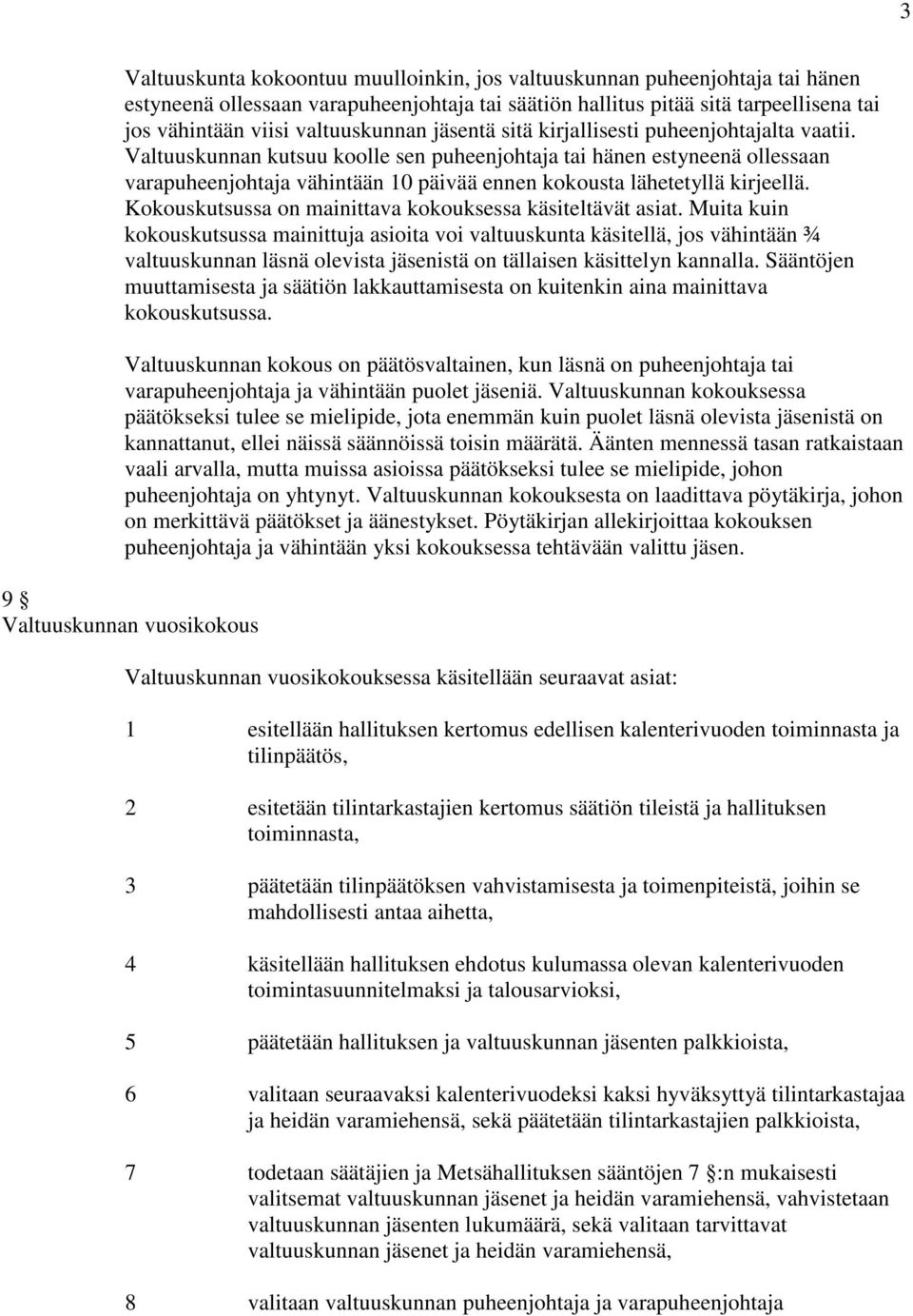 3

Valtuuskunta kokoontuu muulloinkin, jos valtuuskunnan puheenjohtaja tai hänen estyneenä ollessaan varapuheenjohtaja tai säätiön hallitus pitää sitä tarpeellisena tai jos vähintään viisi valtuuskunnan jäsentä sitä kirjallisesti puheenjohtajalta vaatii. Valtuuskunnan kutsuu koolle sen puheenjohtaja tai hänen estyneenä ollessaan varapuheenjohtaja vähintään 10 päivää ennen kokousta lähetetyllä kirjeellä. Kokouskutsussa on mainittava kokouksessa käsiteltävät asiat. Muita kuin kokouskutsussa mainittuja asioita voi valtuuskunta käsitellä, jos vähintään ¾ valtuuskunnan läsnä olevista jäsenistä on tällaisen käsittelyn kannalla. Sääntöjen muuttamisesta ja säätiön lakkauttamisesta on kuitenkin aina mainittava kokouskutsussa.

Valtuuskunnan kokous on päätösvaltainen, kun läsnä on puheenjohtaja tai varapuheenjohtaja ja vähintään puolet jäseniä. Valtuuskunnan kokouksessa päätökseksi tulee se mielipide, jota enemmän kuin puolet läsnä olevista jäsenistä on kannattanut, ellei näissä säännöissä toisin määrätä. Äänten mennessä tasan ratkaistaan vaali arvalla, mutta muissa asioissa päätökseksi tulee se mielipide, johon puheenjohtaja on yhtynyt. Valtuuskunnan kokouksesta on laadittava pöytäkirja, johon on merkittävä päätökset ja äänestykset. Pöytäkirjan allekirjoittaa kokouksen puheenjohtaja ja vähintään yksi kokouksessa tehtävään valittu jäsen.

9 §
Valtuuskunnan vuosikokous

Valtuuskunnan vuosikokouksessa käsitellään seuraavat asiat:

1 esitellään hallituksen kertomus edellisen kalenterivuoden toiminnasta ja tilinpäätös,

2 esitetään tilintarkastajien kertomus säätiön tileistä ja hallituksen toiminnasta,

3 päätetään tilinpäätöksen vahvistamisesta ja toimenpiteistä, joihin se mahdollisesti antaa aihetta,

4 käsitellään hallituksen ehdotus kulumassa olevan kalenterivuoden toimintasuunnitelmaksi ja talousarvioksi,

5 päätetään hallituksen ja valtuuskunnan jäsenten palkkioista,

6 valitaan seuraavaksi kalenterivuodeksi kaksi hyväksyttyä tilintarkastajaa ja heidän varamiehensä, sekä päätetään tilintarkastajien palkkioista,

7 todetaan säätäjien ja Metsähallituksen sääntöjen 7 §:n mukaisesti valitsemat valtuuskunnan jäsenet ja heidän varamiehensä, vahvistetaan valtuuskunnan jäsenten lukumäärä, sekä valitaan tarvittavat valtuuskunnan jäsenet ja heidän varamiehensä,

8 valitaan valtuuskunnan puheenjohtaja ja varapuheenjohtaja